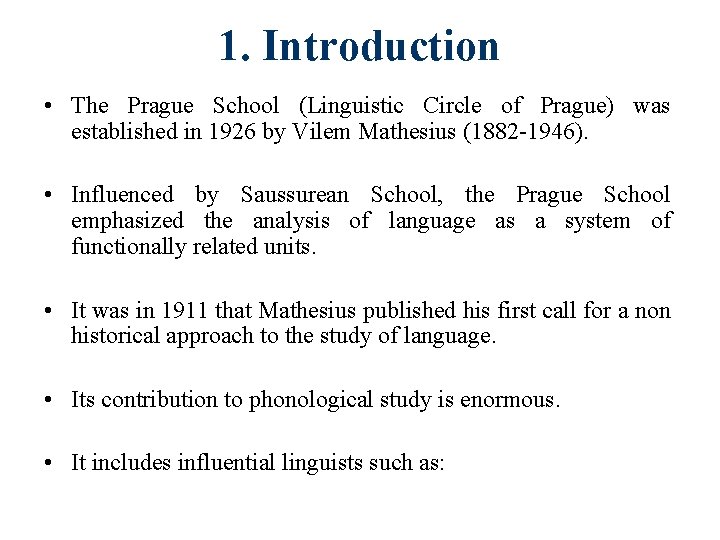 1. Introduction

• The Prague School (Linguistic Circle of Prague) was established in 1926 by Vilem Mathesius (1882-1946).

• Influenced by Saussurean School, the Prague School emphasized the analysis of language as a system of functionally related units.

• It was in 1911 that Mathesius published his first call for a non historical approach to the study of language.

• Its contribution to phonological study is enormous.

• It includes influential linguists such as: